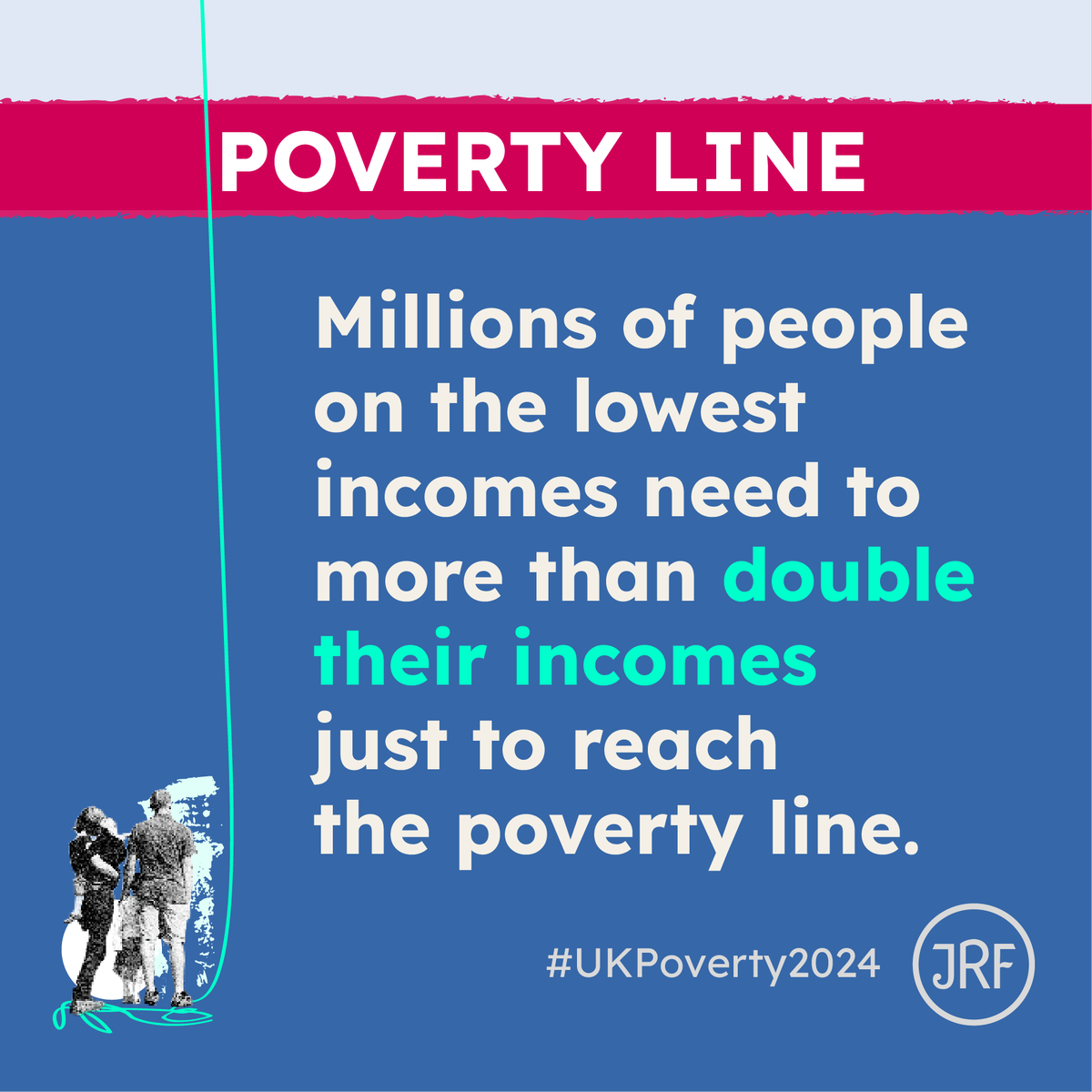 POVERTY LINE

Millions of people on the lowest incomes need to more than double their incomes just to reach the poverty line.

#UKPoverty2024

JRF